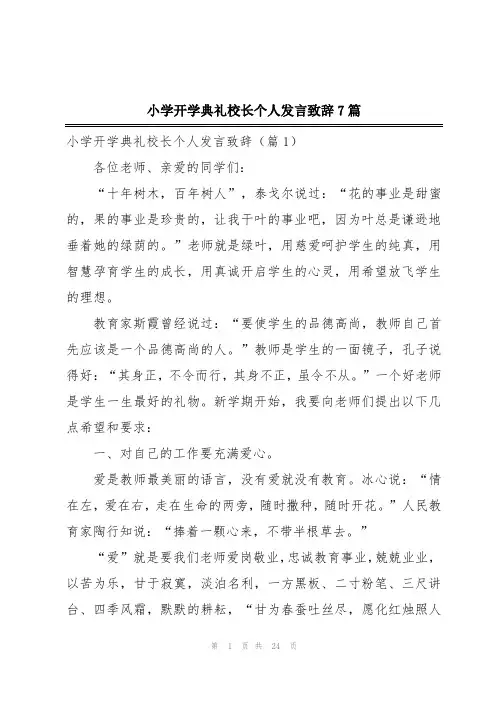 小学开学典礼校长个人发言致辞7篇

小学开学典礼校长个人发言致辞（篇1）

各位老师、亲爱的同学们：

“十年树木，百年树人”，泰戈尔说过：“花的事业是甜蜜的，果的事业是珍贵的，让我干叶的事业吧，因为叶总是谦逊地垂着她的绿荫的。”老师就是绿叶，用慈爱呵护学生的纯真，用智慧孕育学生的成长，用真诚开启学生的心灵，用希望放飞学生的理想。

教育家斯霞曾经说过：“要使学生的品德高尚，教师自己首先应该是一个品德高尚的人。”教师是学生的一面镜子，孔子说得好：“其身正，不令而行，其身不正，虽令不从。”一个好老师是学生一生最好的礼物。新学期开始，我要向老师们提出以下几点希望和要求：

一、对自己的工作要充满爱心。

爱是教师最美丽的语言，没有爱就没有教育。冰心说：“情在左，爱在右，走在生命的两旁，随时撒种，随时开花。”人民教育家陶行知说：“捧着一颗心来，不带半根草去。”

“爱”就是要我们老师爱岗敬业，忠诚教育事业，兢兢业业，以苦为乐，甘于寂寞，淡泊名利，一方黑板、二寸粉笔、三尺讲台、四季风霜，默默的耕耘，“甘为春蚕吐丝尽，愿化红烛照人

第 1 页 共 24 页